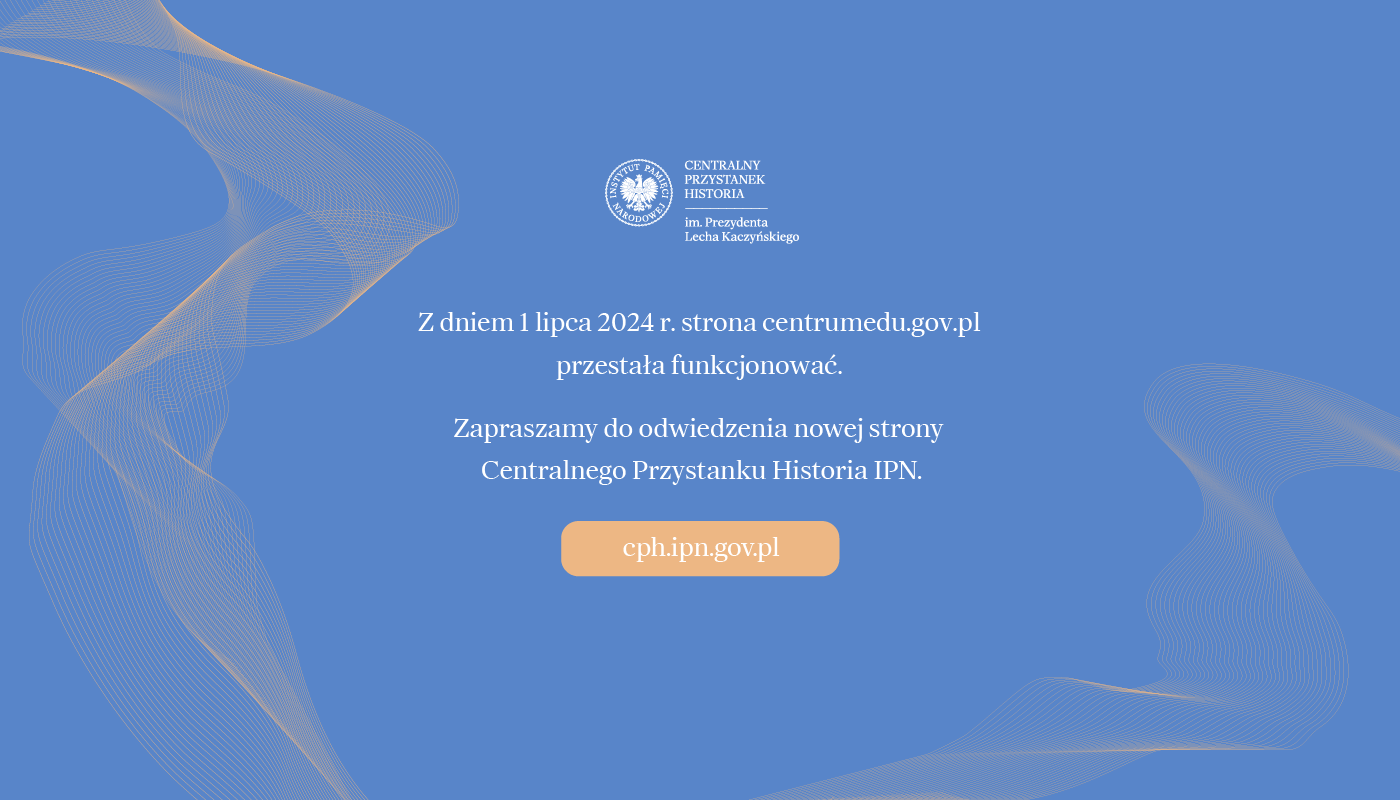 INSTYTUT PAMIĘCI NARODOWEJ

CENTRALNY
PRZYSTANEK
HISTORIA

im. Prezydenta
Lecha Kaczyńskiego

Z dniem 1 lipca 2024 r. strona centrumedu.gov.pl przestała funkcjonować.

Zapraszamy do odwiedzenia nowej strony Centralnego Przystanku Historia IPN.

cph.ipn.gov.pl